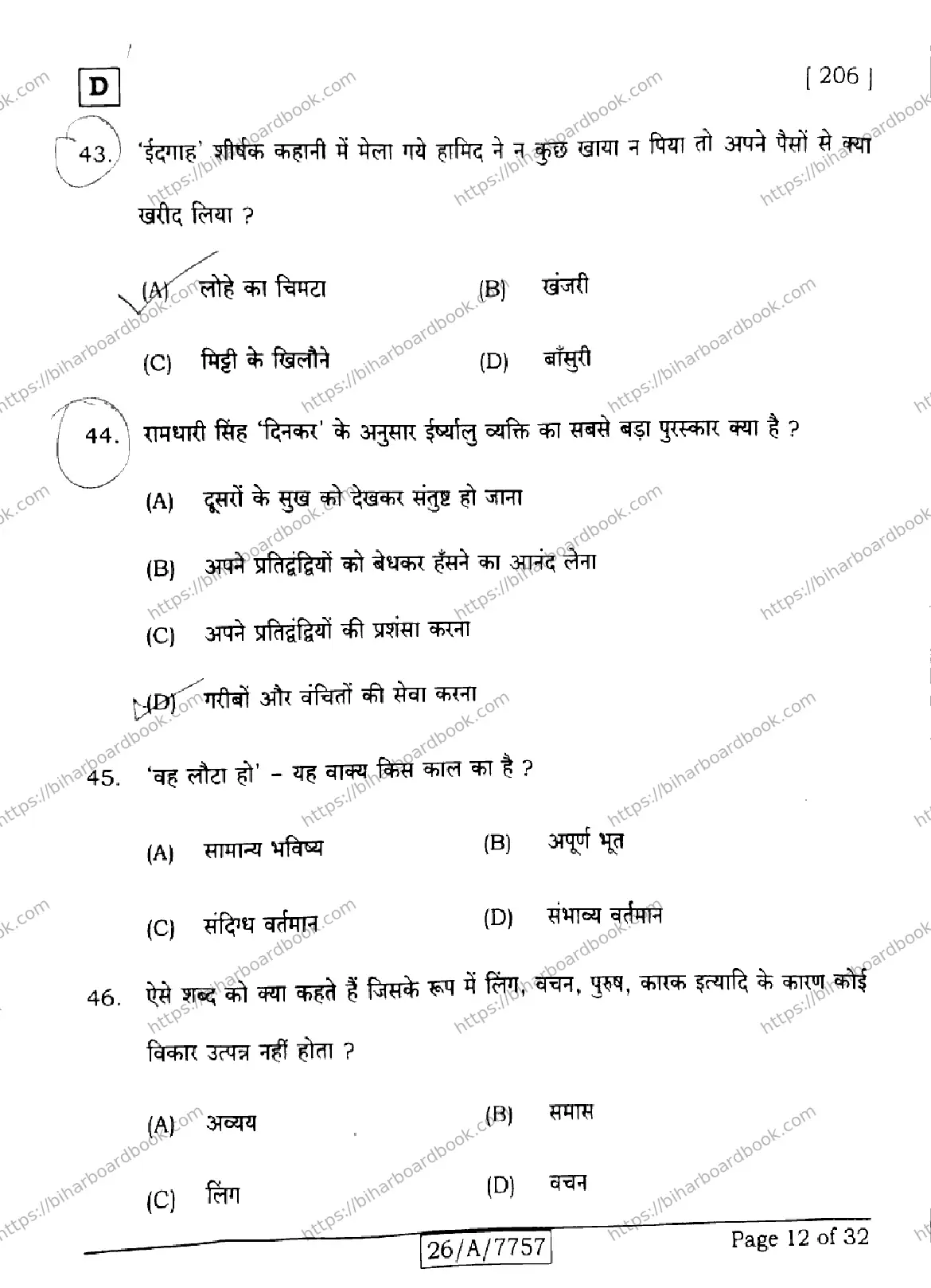 D

[ 206 ]

43. 'ईदगाह' शीर्षक कहानी में मेला गये हामिद ने न कुछ खाया न पिया तो अपने पैसों से क्या खरीद लिया ?

(A) लोहे का चिमटा
(B) खंजरी
(C) मिट्टी के खिलौने
(D) बाँसुरी

44. रामधारी सिंह 'दिनकर' के अनुसार ईर्ष्यालु व्यक्ति का सबसे बड़ा पुरस्कार क्या है ?

(A) दूसरों के सुख को देखकर संतुष्ट हो जाना
(B) अपने प्रतिद्वंद्वियों को बेधकर हँसने का आनंद लेना
(C) अपने प्रतिद्वंद्वियों की प्रशंसा करना
(D) गरीबों और वंचितों की सेवा करना

45. 'वह लौटा हो' – यह वाक्य किस काल का है ?

(A) सामान्य भविष्य
(B) अपूर्ण भूत
(C) संदिग्ध वर्तमान
(D) संभाव्य वर्तमान

46. ऐसे शब्द को क्या कहते हैं जिसके रूप में लिंग, वचन, पुरुष, कारक इत्यादि के कारण कोई विकार उत्पन्न नहीं होता ?

(A) अव्यय
(B) समास
(C) लिंग
(D) वचन

26/A/7757

Page 12 of 32

https://biharboardbook.com